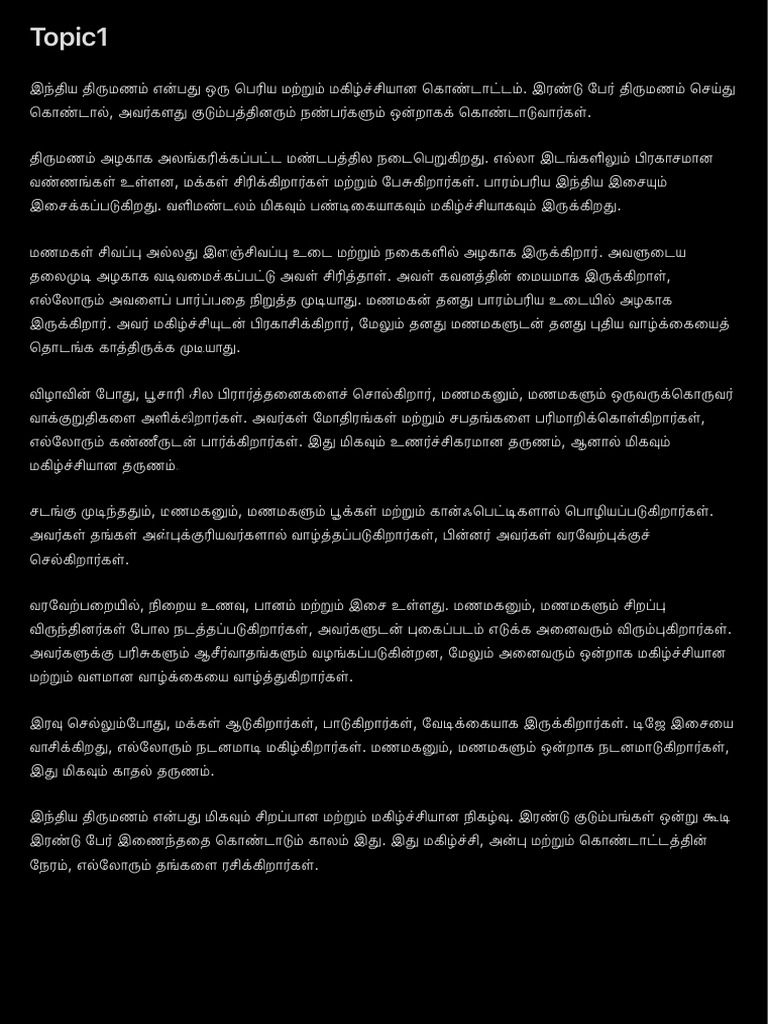 Topic1

இந்திய திருமணம் என்பது ஒரு பெரிய மற்றும் மகிழ்ச்சியான கொண்டாட்டம். இரண்டு பேர் திருமணம் செய்து கொண்டால், அவர்களது குடும்பத்தினரும் நண்பர்களும் ஒன்றாகக் கொண்டாடுவார்கள்.

திருமணம் அழகாக அலங்கரிக்கப்பட்ட மண்டபத்தில நடைபெறுகிறது. எல்லா இடங்களிலும் பிரகாசமான வண்ணங்கள் உள்ளன, மக்கள் சிரிக்கிறார்கள் மற்றும் பேசுகிறார்கள். பாரம்பரிய இந்திய இசையும் இசைக்கப்படுகிறது. வளிமண்டலம் மிகவும் பண்டிகையாகவும் மகிழ்ச்சியாகவும் இருக்கிறது.

மணமகள் சிவப்பு அல்லது இளஞ்சிவப்பு உடை மற்றும் நகைகளில் அழகாக இருக்கிறார். அவளுடைய தலைமுடி அழகாக வடிவமைக்கப்பட்டு அவள் சிரித்தாள். அவள் கவனத்தின் மையமாக இருக்கிறாள், எல்லோரும் அவளைப் பார்ப்பதை நிறுத்த முடியாது. மணமகன் தனது பாரம்பரிய உடையில் அழகாக இருக்கிறார். அவர் மகிழ்ச்சியுடன் பிரகாசிக்கிறார், மேலும் தனது மணமகளுடன் தனது புதிய வாழ்க்கையைத் தொடங்க காத்திருக்க முடியாது.

விழாவின் போது, பூசாரி சில பிரார்த்தனைகளைச் சொல்கிறார், மணமகனும், மணமகளும் ஒருவருக்கொருவர் வாக்குறுதிகளை அளிக்கிறார்கள். அவர்கள் மோதிரங்கள் மற்றும் சபதங்களை பரிமாறிக்கொள்கிறார்கள், எல்லோரும் கண்ணீருடன் பார்க்கிறார்கள். இது மிகவும் உணர்ச்சிகரமான தருணம், ஆனால் மிகவும் மகிழ்ச்சியான தருணம்.

சடங்கு முடிந்ததும், மணமகனும், மணமகளும் பூக்கள் மற்றும் கான்ஃபெட்டிகளால் பொழியப்படுகிறார்கள். அவர்கள் தங்கள் அன்புக்குரியவர்களால் வாழ்த்தப்படுகிறார்கள், பின்னர் அவர்கள் வரவேற்புக்குச் செல்கிறார்கள்.

வரவேற்பறையில், நிறைய உணவு, பானம் மற்றும் இசை உள்ளது. மணமகனும், மணமகளும் சிறப்பு விருந்தினர்கள் போல நடத்தப்படுகிறார்கள், அவர்களுடன் புகைப்படம் எடுக்க அனைவரும் விரும்புகிறார்கள். அவர்களுக்கு பரிசுகளும் ஆசீர்வாதங்களும் வழங்கப்படுகின்றன, மேலும் அனைவரும் ஒன்றாக மகிழ்ச்சியான மற்றும் வளமான வாழ்க்கையை வாழ்த்துகிறார்கள்.

இரவு செல்லும்போது, மக்கள் ஆடுகிறார்கள், பாடுகிறார்கள், வேடிக்கையாக இருக்கிறார்கள். டிஜே இசையை வாசிக்கிறது, எல்லோரும் நடனமாடி மகிழ்கிறார்கள். மணமகனும், மணமகளும் ஒன்றாக நடனமாடுகிறார்கள், இது மிகவும் காதல் தருணம்.

இந்திய திருமணம் என்பது மிகவும் சிறப்பான மற்றும் மகிழ்ச்சியான நிகழ்வு. இரண்டு குடும்பங்கள் ஒன்று கூடி இரண்டு பேர் இணைந்ததை கொண்டாடும் காலம் இது. இது மகிழ்ச்சி, அன்பு மற்றும் கொண்டாட்டத்தின் நேரம், எல்லோரும் தங்களை ரசிக்கிறார்கள்.